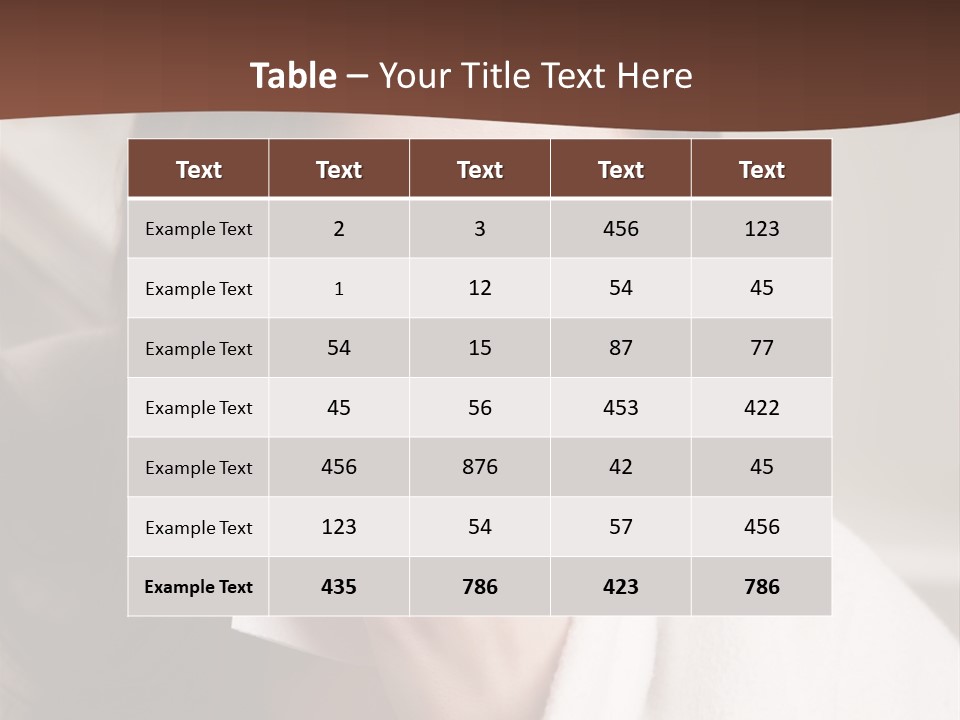 Table – Your Title Text Here

| Text | Text | Text | Text | Text |
|---|---|---|---|---|
| Example Text | 2 | 3 | 456 | 123 |
| Example Text | 1 | 12 | 54 | 45 |
| Example Text | 54 | 15 | 87 | 77 |
| Example Text | 45 | 56 | 453 | 422 |
| Example Text | 456 | 876 | 42 | 45 |
| Example Text | 123 | 54 | 57 | 456 |
| Example Text | 435 | 786 | 423 | 786 |